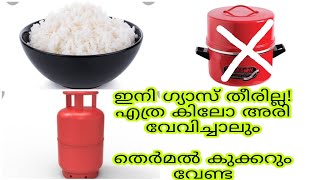 ഇനി ഗ്യാസ് തീരില്ല!
എത്ര കിലോ അരി
വേവിച്ചാലും

തെർമൽ കുക്കറും
വേണ്ട